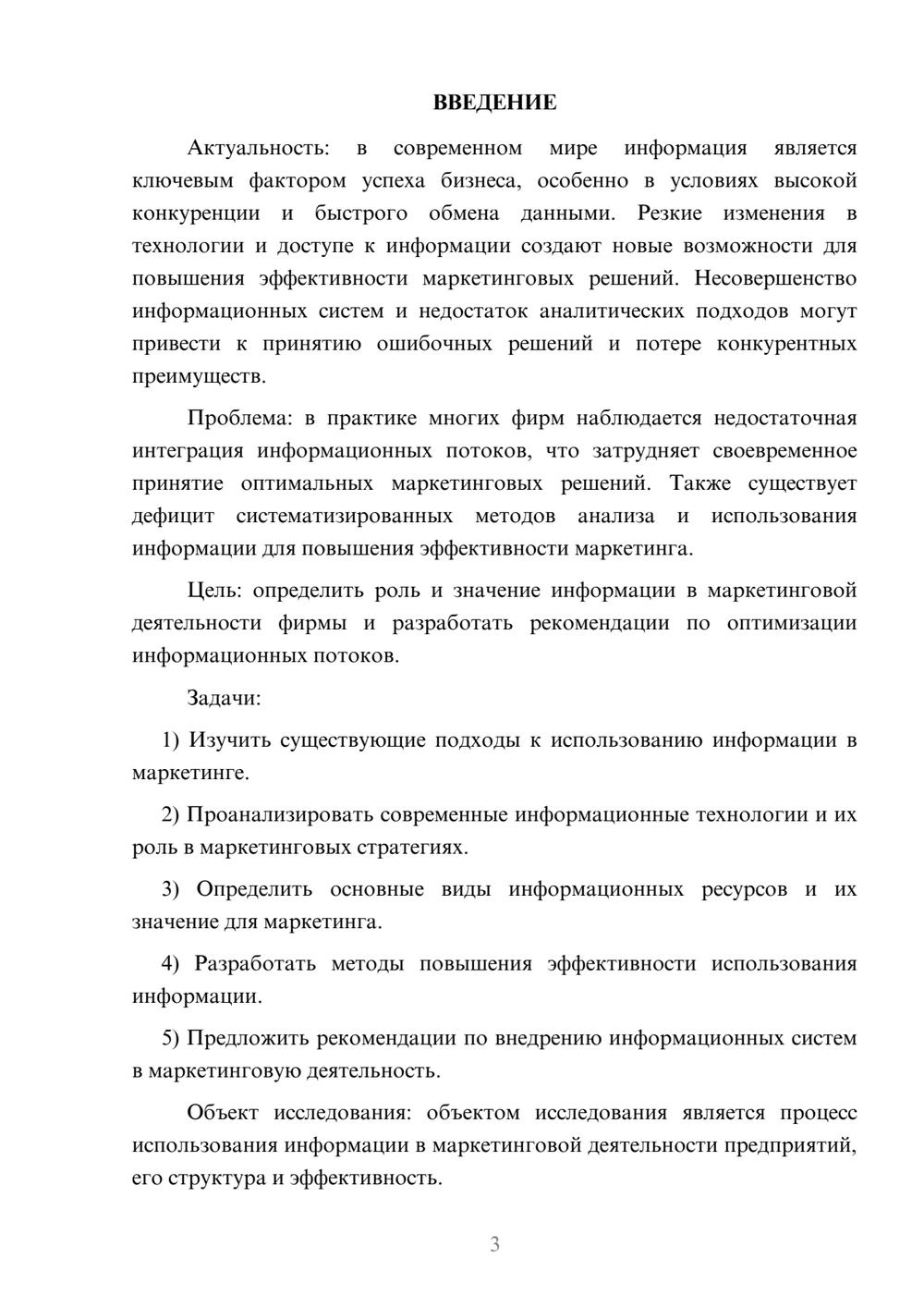 ВВЕДЕНИЕ

Актуальность: в современном мире информация является ключевым фактором успеха бизнеса, особенно в условиях высокой конкуренции и быстрого обмена данными. Резкие изменения в технологии и доступе к информации создают новые возможности для повышения эффективности маркетинговых решений. Несовершенство информационных систем и недостаток аналитических подходов могут привести к принятию ошибочных решений и потере конкурентных преимуществ.

Проблема: в практике многих фирм наблюдается недостаточная интеграция информационных потоков, что затрудняет своевременное принятие оптимальных маркетинговых решений. Также существует дефицит систематизированных методов анализа и использования информации для повышения эффективности маркетинга.

Цель: определить роль и значение информации в маркетинговой деятельности фирмы и разработать рекомендации по оптимизации информационных потоков.

Задачи:

1) Изучить существующие подходы к использованию информации в маркетинге.

2) Проанализировать современные информационные технологии и их роль в маркетинговых стратегиях.

3) Определить основные виды информационных ресурсов и их значение для маркетинга.

4) Разработать методы повышения эффективности использования информации.

5) Предложить рекомендации по внедрению информационных систем в маркетинговую деятельность.

Объект исследования: объектом исследования является процесс использования информации в маркетинговой деятельности предприятий, его структура и эффективность.

3